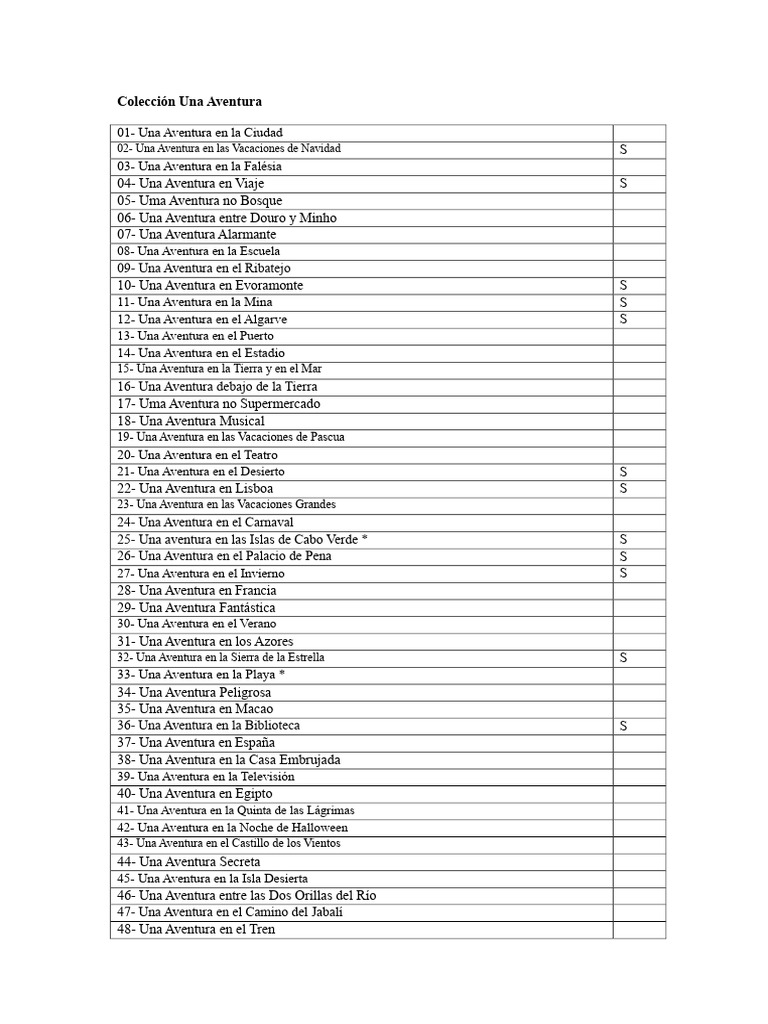 Colección Una Aventura

| 01- Una Aventura en la Ciudad | |
|---|---|
| 02- Una Aventura en las Vacaciones de Navidad | S |
| 03- Una Aventura en la Falésia | |
| 04- Una Aventura en Viaje | S |
| 05- Uma Aventura no Bosque | |
| 06- Una Aventura entre Douro y Minho | |
| 07- Una Aventura Alarmante | |
| 08- Una Aventura en la Escuela | |
| 09- Una Aventura en el Ribatejo | |
| 10- Una Aventura en Evoramonte | S |
| 11- Una Aventura en la Mina | S |
| 12- Una Aventura en el Algarve | S |
| 13- Una Aventura en el Puerto | |
| 14- Una Aventura en el Estadio | |
| 15- Una Aventura en la Tierra y en el Mar | |
| 16- Una Aventura debajo de la Tierra | |
| 17- Uma Aventura no Supermercado | |
| 18- Una Aventura Musical | |
| 19- Una Aventura en las Vacaciones de Pascua | |
| 20- Una Aventura en el Teatro | |
| 21- Una Aventura en el Desierto | S |
| 22- Una Aventura en Lisboa | S |
| 23- Una Aventura en las Vacaciones Grandes | |
| 24- Una Aventura en el Carnaval | |
| 25- Una aventura en las Islas de Cabo Verde * | S |
| 26- Una Aventura en el Palacio de Pena | S |
| 27- Una Aventura en el Invierno | S |
| 28- Una Aventura en Francia | |
| 29- Una Aventura Fantástica | |
| 30- Una Aventura en el Verano | |
| 31- Una Aventura en los Azores | |
| 32- Una Aventura en la Sierra de la Estrella | S |
| 33- Una Aventura en la Playa * | |
| 34- Una Aventura Peligrosa | |
| 35- Una Aventura en Macao | |
| 36- Una Aventura en la Biblioteca | S |
| 37- Una Aventura en España | |
| 38- Una Aventura en la Casa Embrujada | |
| 39- Una Aventura en la Televisión | |
| 40- Una Aventura en Egipto | |
| 41- Una Aventura en la Quinta de las Lágrimas | |
| 42- Una Aventura en la Noche de Halloween | |
| 43- Una Aventura en el Castillo de los Vientos | |
| 44- Una Aventura Secreta | |
| 45- Una Aventura en la Isla Desierta | |
| 46- Una Aventura entre las Dos Orillas del Río | |
| 47- Una Aventura en el Camino del Jabalí | |
| 48- Una Aventura en el Tren | |